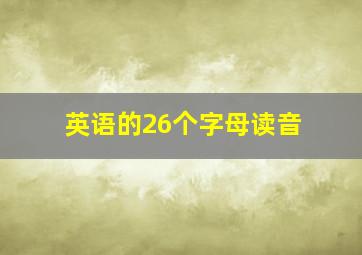 英语的26个字母读音